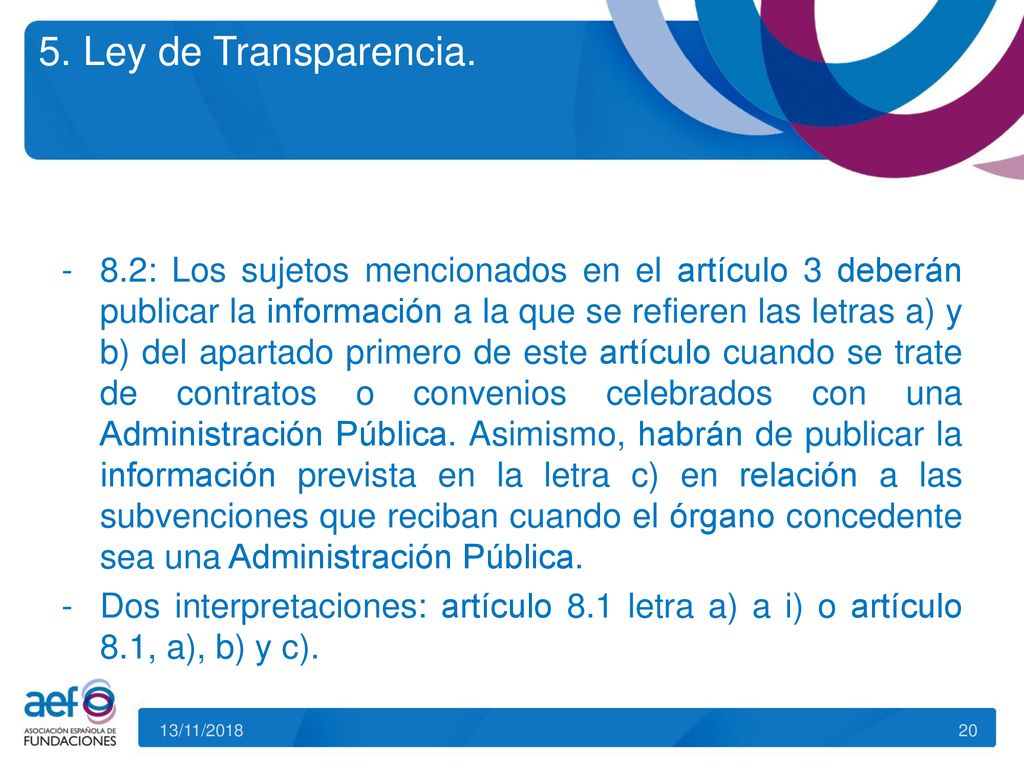 5. Ley de Transparencia.

- 8.2: Los sujetos mencionados en el artículo 3 deberán publicar la información a la que se refieren las letras a) y b) del apartado primero de este artículo cuando se trate de contratos o convenios celebrados con una Administración Pública. Asimismo, habrán de publicar la información prevista en la letra c) en relación a las subvenciones que reciban cuando el órgano concedente sea una Administración Pública.
- Dos interpretaciones: artículo 8.1 letra a) a i) o artículo 8.1, a), b) y c).

aef
ASOCIACIÓN ESPAÑOLA DE FUNDACIONES

13/11/2018

20